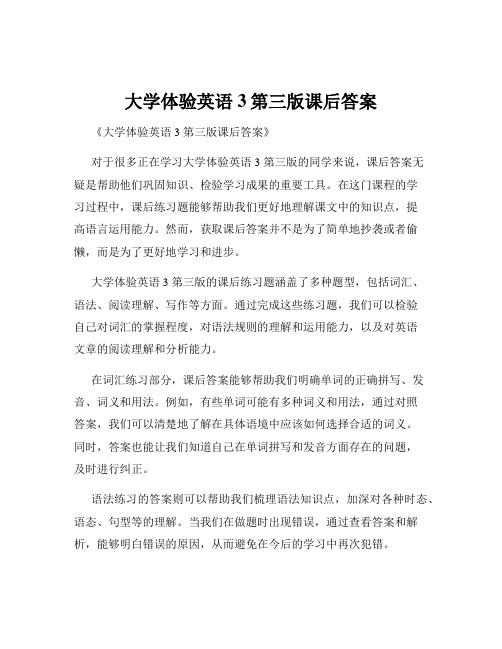 大学体验英语 3 第三版课后答案

《大学体验英语 3 第三版课后答案》

对于很多正在学习大学体验英语 3 第三版的同学来说，课后答案无疑是帮助他们巩固知识、检验学习成果的重要工具。在这门课程的学习过程中，课后练习题能够帮助我们更好地理解课文中的知识点，提高语言运用能力。然而，获取课后答案并不是为了简单地抄袭或者偷懒，而是为了更好地学习和进步。

大学体验英语 3 第三版的课后练习题涵盖了多种题型，包括词汇、语法、阅读理解、写作等方面。通过完成这些练习题，我们可以检验自己对词汇的掌握程度，对语法规则的理解和运用能力，以及对英语文章的阅读理解和分析能力。

在词汇练习部分，课后答案能够帮助我们明确单词的正确拼写、发音、词义和用法。例如，有些单词可能有多种词义和用法，通过对照答案，我们可以清楚地了解在具体语境中应该如何选择合适的词义。同时，答案也能让我们知道自己在单词拼写和发音方面存在的问题，及时进行纠正。

语法练习的答案则可以帮助我们梳理语法知识点，加深对各种时态、语态、句型等的理解。当我们在做题时出现错误，通过查看答案和解析，能够明白错误的原因，从而避免在今后的学习中再次犯错。